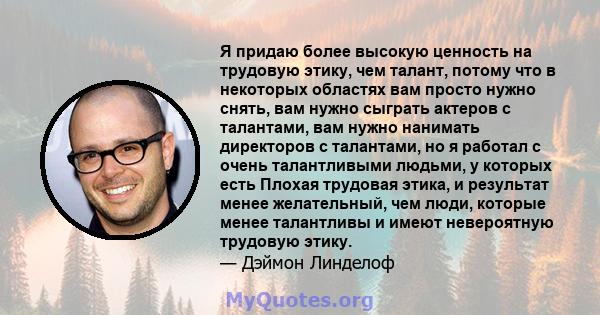 Я придаю более высокую ценность на трудовую этику, чем талант, потому что в некоторых областях вам просто нужно снять, вам нужно сыграть актеров с талантами, вам нужно нанимать директоров с талантами, но я работал с очень талантливыми людьми, у которых есть Плохая трудовая этика, и результат менее желательный, чем люди, которые менее талантливы и имеют невероятную трудовую этику.
— Дэймон Линделоф

MyQuotes.org